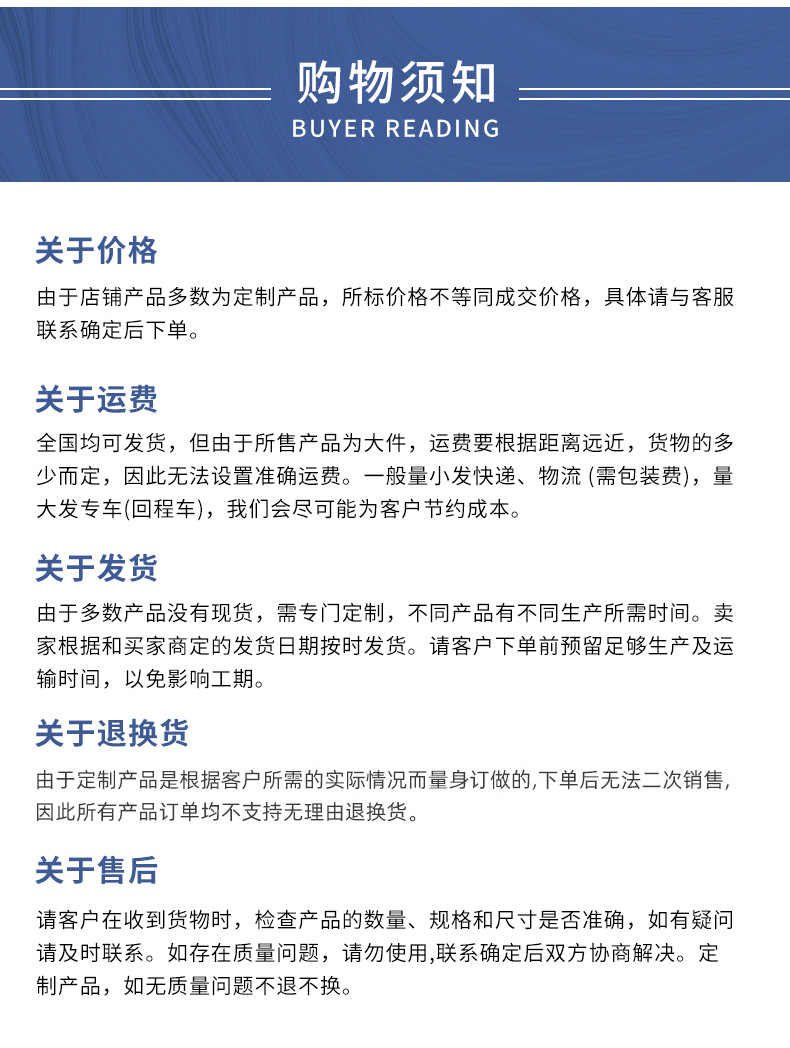 购物须知
BUYER READING

关于价格
由于店铺产品多数为定制产品，所标价格不等同成交价格，具体请与客服联系确定后下单。

关于运费
全国均可发货，但由于所售产品为大件，运费要根据距离远近，货物的多少而定，因此无法设置准确运费。一般量小发快递、物流 (需包装费)，量大发专车(回程车)，我们会尽可能为客户节约成本。

关于发货
由于多数产品没有现货，需专门定制，不同产品有不同生产所需时间。卖家根据和买家商定的发货日期按时发货。请客户下单前预留足够生产及运输时间，以免影响工期。

关于退换货
由于定制产品是根据客户所需的实际情况而量身订做的,下单后无法二次销售,因此所有产品订单均不支持无理由退换货。

关于售后
请客户在收到货物时，检查产品的数量、规格和尺寸是否准确，如有疑问请及时联系。如存在质量问题，请勿使用,联系确定后双方协商解决。定制产品，如无质量问题不退不换。